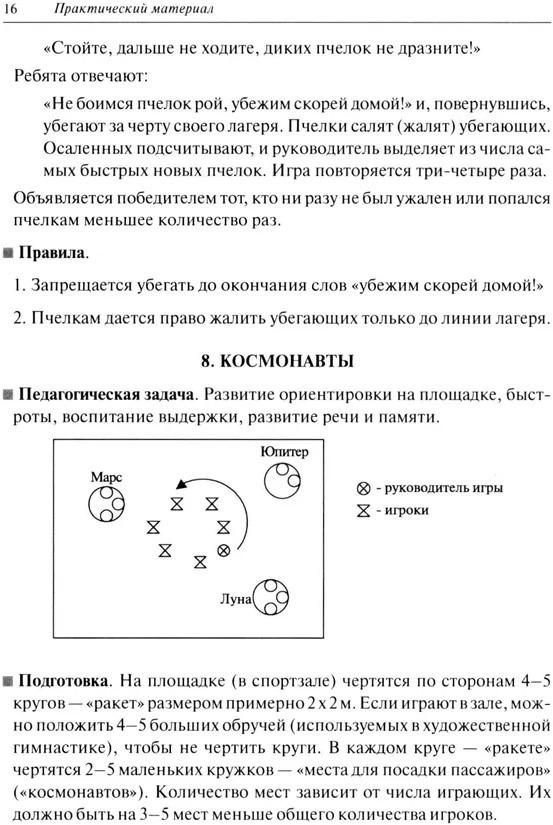 16 Практический материал

«Стойте, дальше не ходите, диких пчелок не дразните!»

Ребята отвечают:

«Не боимся пчелок рой, убежим скорей домой!» и, повернувшись, убегают за черту своего лагеря. Пчелки салят (жалят) убегающих. Осаленных подсчитывают, и руководитель выделяет из числа самых быстрых новых пчелок. Игра повторяется три-четыре раза.

Объявляется победителем тот, кто ни разу не был ужален или попался пчелкам меньшее количество раз.

Правила.

1. Запрещается убегать до окончания слов «убежим скорей домой!»

2. Пчелкам дается право жалить убегающих только до линии лагеря.

8. КОСМОНАВТЫ

Педагогическая задача. Развитие ориентировки на площадке, быстроты, воспитание выдержки, развитие речи и памяти.

Марс

Юпитер

Луна

- руководитель игры

- игроки

Подготовка. На площадке (в спортзале) чертятся по сторонам 4–5 кругов — «ракет» размером примерно 2 х 2 м. Если играют в зале, можно положить 4–5 больших обручей (используемых в художественной гимнастике), чтобы не чертить круги. В каждом круге — «ракете» чертятся 2–5 маленьких кружков — «места для посадки пассажиров» («космонавтов»). Количество мест зависит от числа играющих. Их должно быть на 3–5 мест меньше общего количества игроков.